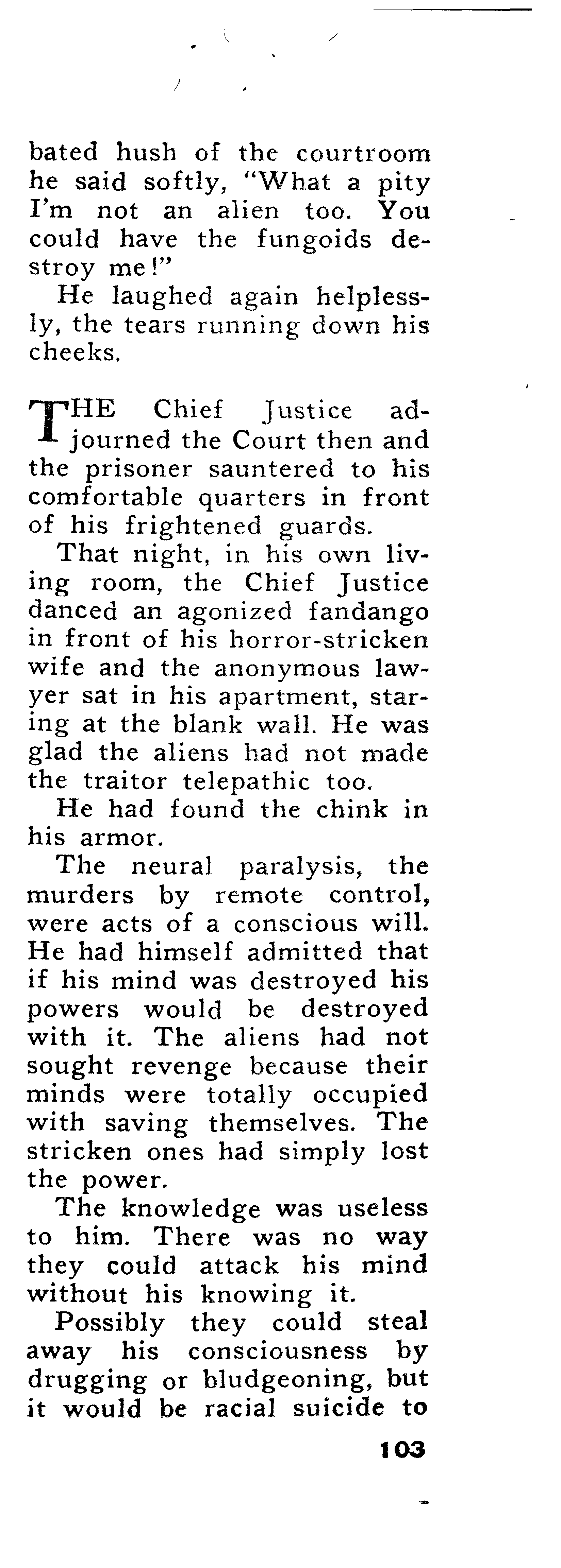 bated hush of the courtroom he said softly, "What a pity I'm not an alien too. You could have the fungoids destroy me!"

He laughed again helplessly, the tears running down his cheeks.

THE Chief Justice adjourned the Court then and the prisoner sauntered to his comfortable quarters in front of his frightened guards.

That night, in his own living room, the Chief Justice danced an agonized fandango in front of his horror-stricken wife and the anonymous lawyer sat in his apartment, staring at the blank wall. He was glad the aliens had not made the traitor telepathic too.

He had found the chink in his armor.

The neural paralysis, the murders by remote control, were acts of a conscious will. He had himself admitted that if his mind was destroyed his powers would be destroyed with it. The aliens had not sought revenge because their minds were totally occupied with saving themselves. The stricken ones had simply lost the power.

The knowledge was useless to him. There was no way they could attack his mind without his knowing it.

Possibly they could steal away his consciousness by drugging or bludgeoning, but it would be racial suicide to

103